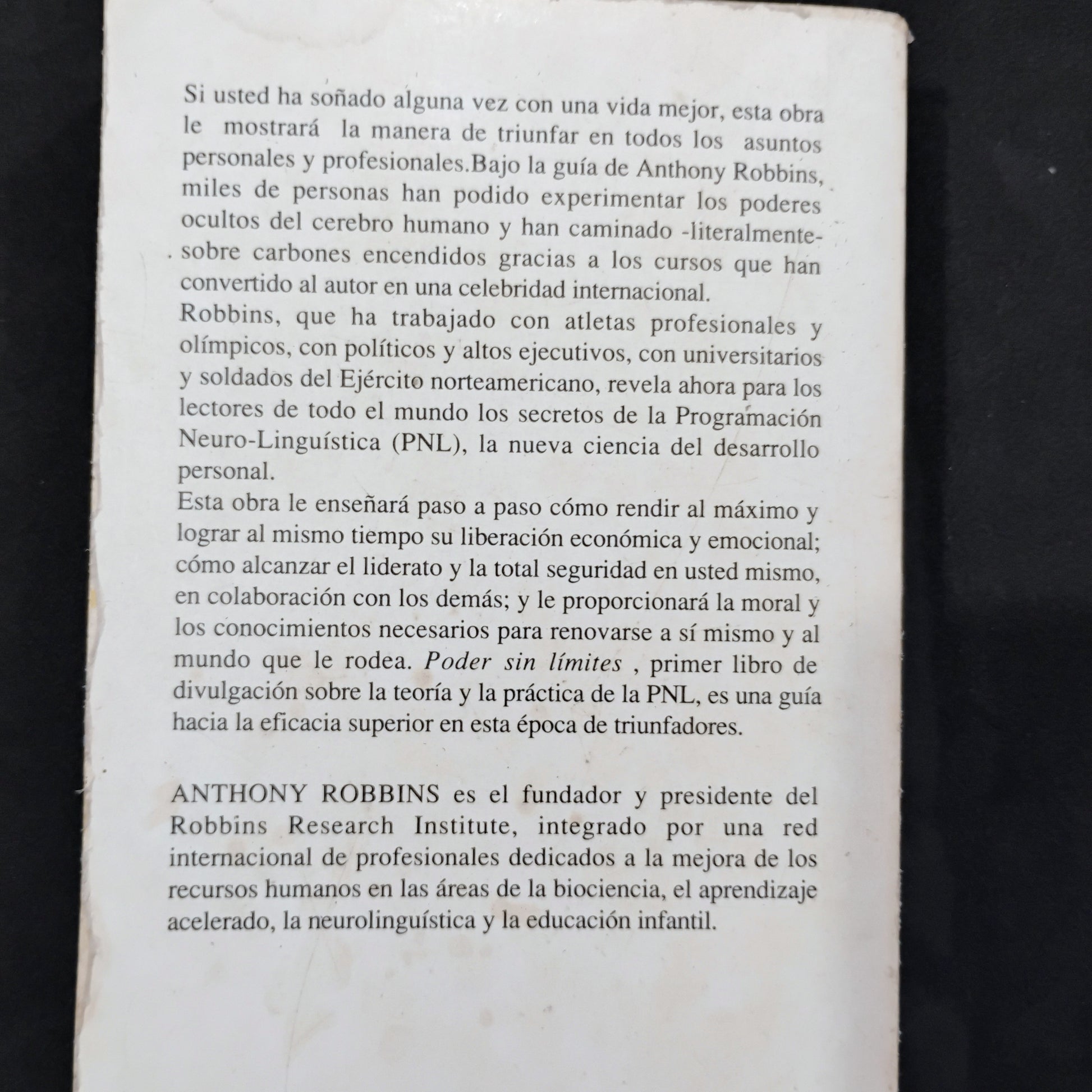 Si usted ha soñado alguna vez con una vida mejor, esta obra le mostrará la manera de triunfar en todos los asuntos personales y profesionales.Bajo la guía de Anthony Robbins, miles de personas han podido experimentar los poderes ocultos del cerebro humano y han caminado -literalmente- sobre carbones encendidos gracias a los cursos que han convertido al autor en una celebridad internacional.
Robbins, que ha trabajado con atletas profesionales y olímpicos, con políticos y altos ejecutivos, con universitarios y soldados del Ejército norteamericano, revela ahora para los lectores de todo el mundo los secretos de la Programación Neuro-Linguística (PNL), la nueva ciencia del desarrollo personal.
Esta obra le enseñará paso a paso cómo rendir al máximo y lograr al mismo tiempo su liberación económica y emocional; cómo alcanzar el liderato y la total seguridad en usted mismo, en colaboración con los demás; y le proporcionará la moral y los conocimientos necesarios para renovarse a sí mismo y al mundo que le rodea. Poder sin límites , primer libro de divulgación sobre la teoría y la práctica de la PNL, es una guía hacia la eficacia superior en esta época de triunfadores.

ANTHONY ROBBINS es el fundador y presidente del Robbins Research Institute, integrado por una red internacional de profesionales dedicados a la mejora de los recursos humanos en las áreas de la biociencia, el aprendizaje acelerado, la neurolinguística y la educación infantil.